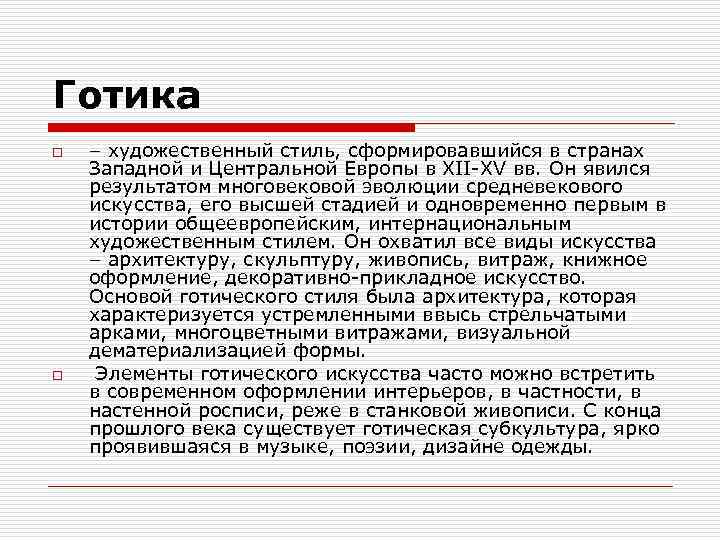 Готика

– художественный стиль, сформировавшийся в странах Западной и Центральной Европы в XII-XV вв. Он явился результатом многовековой эволюции средневекового искусства, его высшей стадией и одновременно первым в истории общеевропейским, интернациональным художественным стилем. Он охватил все виды искусства – архитектуру, скульптуру, живопись, витраж, книжное оформление, декоративно-прикладное искусство. Основой готического стиля была архитектура, которая характеризуется устремленными ввысь стрельчатыми арками, многоцветными витражами, визуальной дематериализацией формы.

Элементы готического искусства часто можно встретить в современном оформлении интерьеров, в частности, в настенной росписи, реже в станковой живописи. С конца прошлого века существует готическая субкультура, ярко проявившаяся в музыке, поэзии, дизайне одежды.